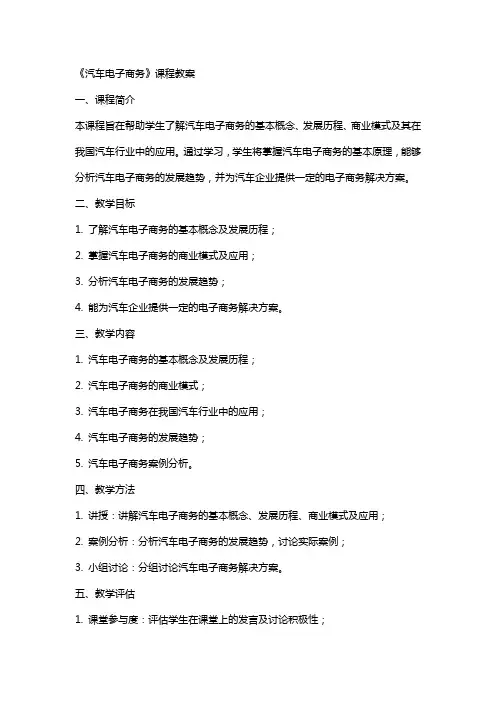 《汽车电子商务》课程教案

一、课程简介

本课程旨在帮助学生了解汽车电子商务的基本概念、发展历程、商业模式及其在我国汽车行业中的应用。通过学习，学生将掌握汽车电子商务的基本原理，能够分析汽车电子商务的发展趋势，并为汽车企业提供一定的电子商务解决方案。

二、教学目标

1. 了解汽车电子商务的基本概念及发展历程；

2. 掌握汽车电子商务的商业模式及应用；

3. 分析汽车电子商务的发展趋势；

4. 能为汽车企业提供一定的电子商务解决方案。

三、教学内容

1. 汽车电子商务的基本概念及发展历程；

2. 汽车电子商务的商业模式；

3. 汽车电子商务在我国汽车行业中的应用；

4. 汽车电子商务的发展趋势；

5. 汽车电子商务案例分析。

四、教学方法

1. 讲授：讲解汽车电子商务的基本概念、发展历程、商业模式及应用；

2. 案例分析：分析汽车电子商务的发展趋势，讨论实际案例；

3. 小组讨论：分组讨论汽车电子商务解决方案。

五、教学评估

1. 课堂参与度：评估学生在课堂上的发言及讨论积极性；